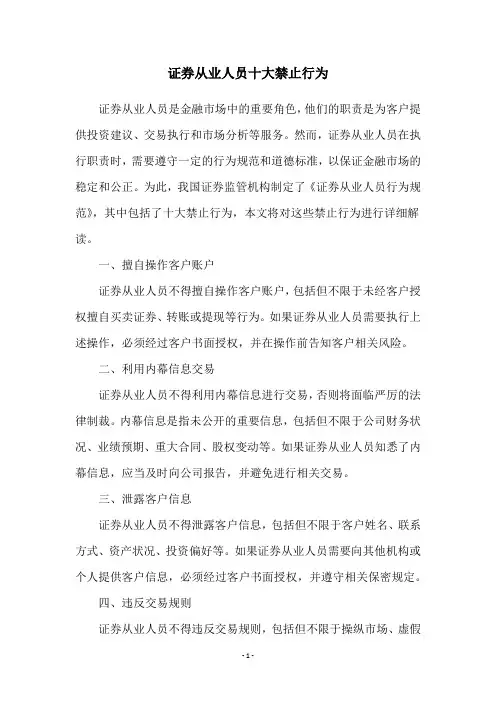 证券从业人员十大禁止行为

证券从业人员是金融市场中的重要角色，他们的职责是为客户提供投资建议、交易执行和市场分析等服务。然而，证券从业人员在执行职责时，需要遵守一定的行为规范和道德标准，以保证金融市场的稳定和公正。为此，我国证券监管机构制定了《证券从业人员行为规范》，其中包括了十大禁止行为，本文将对这些禁止行为进行详细解读。

一、擅自操作客户账户

证券从业人员不得擅自操作客户账户，包括但不限于未经客户授权擅自买卖证券、转账或提现等行为。如果证券从业人员需要执行上述操作，必须经过客户书面授权，并在操作前告知客户相关风险。

二、利用内幕信息交易

证券从业人员不得利用内幕信息进行交易，否则将面临严厉的法律制裁。内幕信息是指未公开的重要信息，包括但不限于公司财务状况、业绩预期、重大合同、股权变动等。如果证券从业人员知悉了内幕信息，应当及时向公司报告，并避免进行相关交易。

三、泄露客户信息

证券从业人员不得泄露客户信息，包括但不限于客户姓名、联系方式、资产状况、投资偏好等。如果证券从业人员需要向其他机构或个人提供客户信息，必须经过客户书面授权，并遵守相关保密规定。

四、违反交易规则

证券从业人员不得违反交易规则，包括但不限于操纵市场、虚假

- 1 -